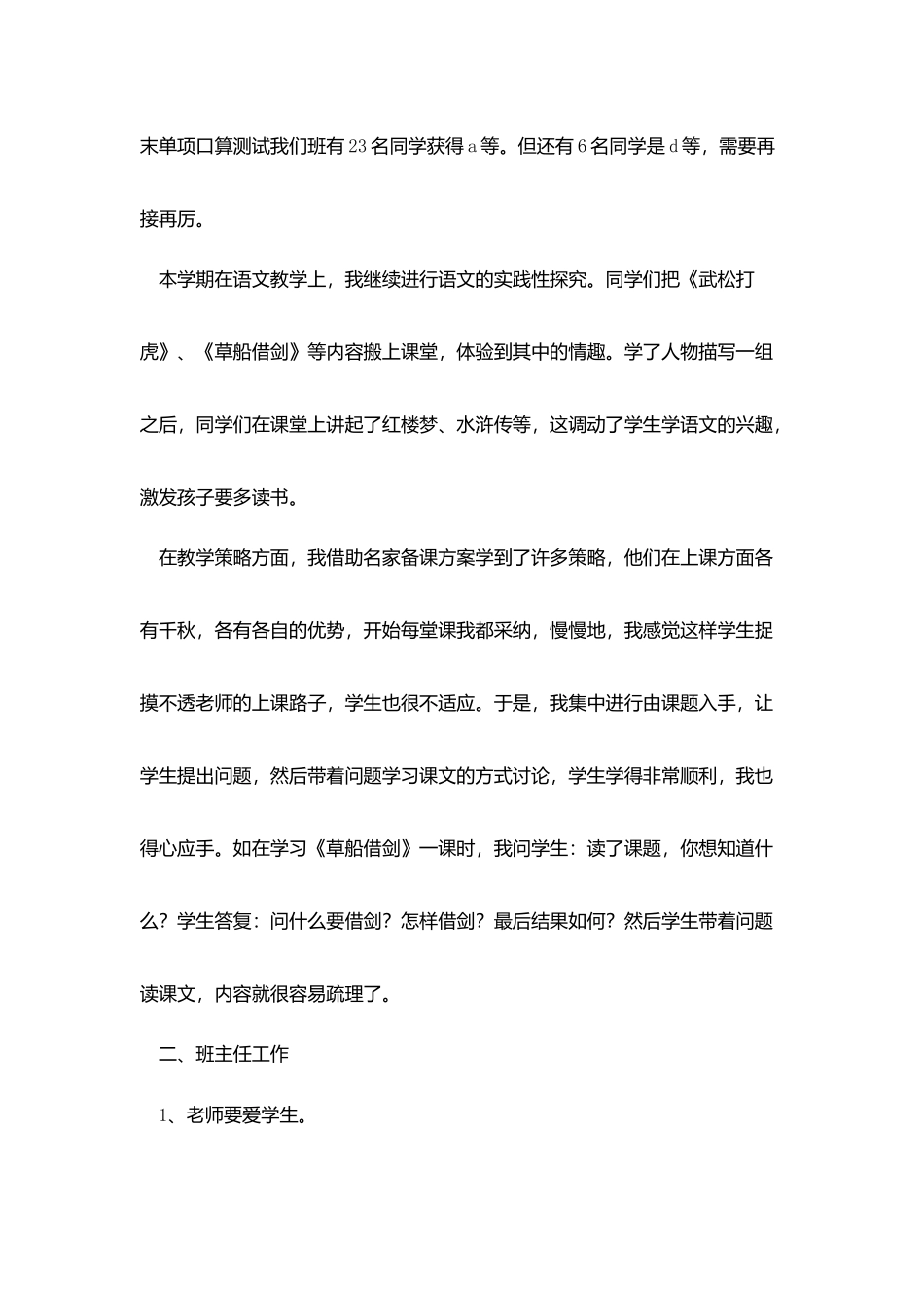 末单项口算测试我们班有23名同学获得a等。但还有6名同学是d等，需要再接再厉。

本学期在语文教学上，我继续进行语文的实践性探究。同学们把《武松打虎》、《草船借剑》等内容搬上课堂，体验到其中的情趣。学了人物描写一组之后，同学们在课堂上讲起了红楼梦、水浒传等，这调动了学生学语文的兴趣，激发孩子要多读书。

在教学策略方面，我借助名家备课方案学到了许多策略，他们在上课方面各有千秋，各有各自的优势，开始每堂课我都采纳，慢慢地，我感觉这样学生捉摸不透老师的上课路子，学生也很不适应。于是，我集中进行由课题入手，让学生提出问题，然后带着问题学习课文的方式讨论，学生学得非常顺利，我也得心应手。如在学习《草船借剑》一课时，我问学生：读了课题，你想知道什么？学生答复：问什么要借剑？怎样借剑？最后结果如何？然后学生带着问题读课文，内容就很容易疏理了。

二、班主任工作

1、老师要爱学生。